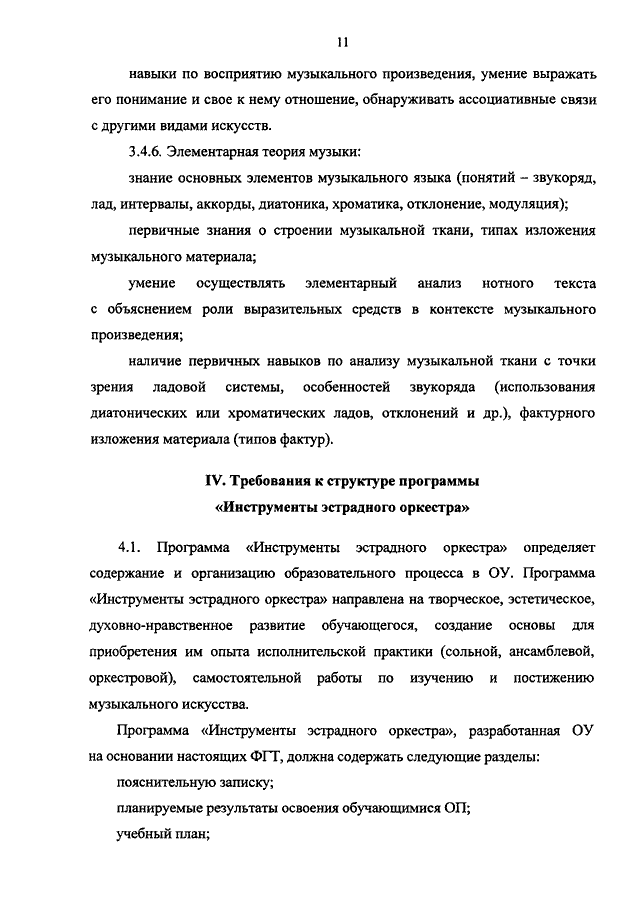 11

навыки по восприятию музыкального произведения, умение выражать его понимание и свое к нему отношение, обнаруживать ассоциативные связи с другими видами искусств.

3.4.6. Элементарная теория музыки:

знание основных элементов музыкального языка (понятий – звукоряд, лад, интервалы, аккорды, диатоника, хроматика, отклонение, модуляция);

первичные знания о строении музыкальной ткани, типах изложения музыкального материала;

умение осуществлять элементарный анализ нотного текста с объяснением роли выразительных средств в контексте музыкального произведения;

наличие первичных навыков по анализу музыкальной ткани с точки зрения ладовой системы, особенностей звукоряда (использования диатонических или хроматических ладов, отклонений и др.), фактурного изложения материала (типов фактур).

IV. Требования к структуре программы «Инструменты эстрадного оркестра»

4.1. Программа «Инструменты эстрадного оркестра» определяет содержание и организацию образовательного процесса в ОУ. Программа «Инструменты эстрадного оркестра» направлена на творческое, эстетическое, духовно-нравственное развитие обучающегося, создание основы для приобретения им опыта исполнительской практики (сольной, ансамблевой, оркестровой), самостоятельной работы по изучению и постижению музыкального искусства.

Программа «Инструменты эстрадного оркестра», разработанная ОУ на основании настоящих ФГТ, должна содержать следующие разделы:

пояснительную записку;

планируемые результаты освоения обучающимися ОП;

учебный план;